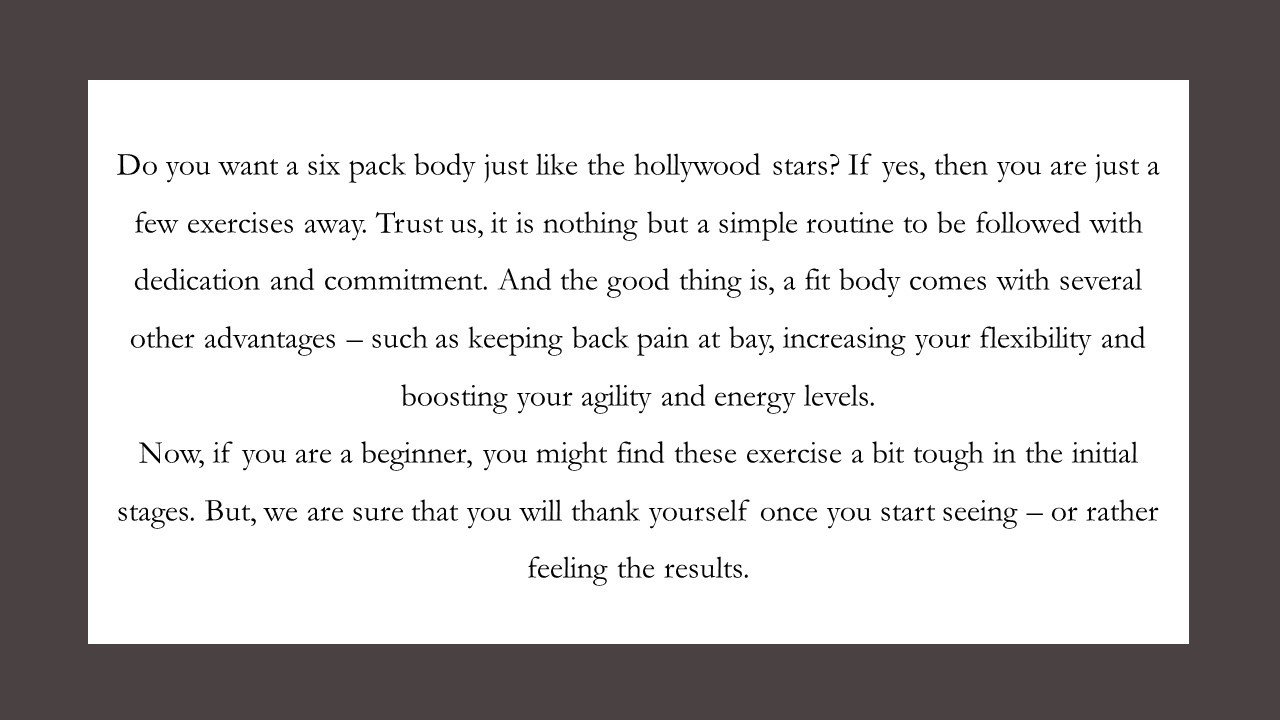 Do you want a six pack body just like the hollywood stars? If yes, then you are just a few exercises away. Trust us, it is nothing but a simple routine to be followed with dedication and commitment. And the good thing is, a fit body comes with several other advantages – such as keeping back pain at bay, increasing your flexibility and boosting your agility and energy levels.

Now, if you are a beginner, you might find these exercise a bit tough in the initial stages. But, we are sure that you will thank yourself once you start seeing – or rather feeling the results.